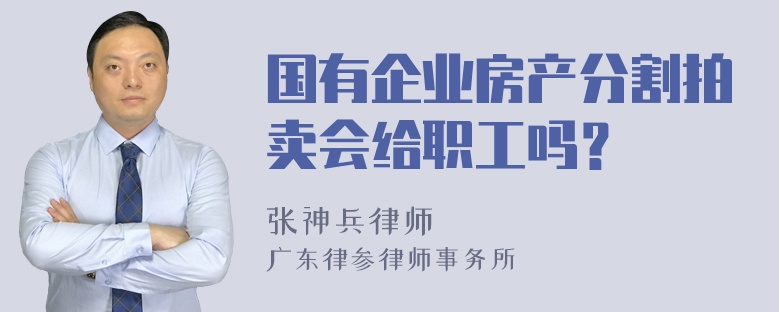 国有企业房产分割拍卖会给职工吗？

张神兵律师
广东律参律师事务所